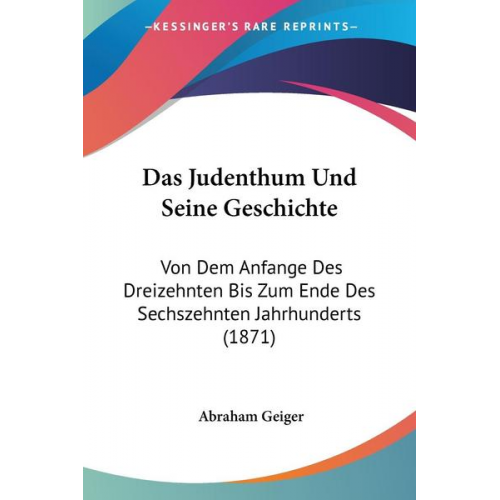 —KESSINGER'S RARE REPRINTS—

Das Judenthum Und Seine Geschichte

Von Dem Anfange Des Dreizehnten Bis Zum Ende Des Sechszehnten Jahrhunderts (1871)

Abraham Geiger